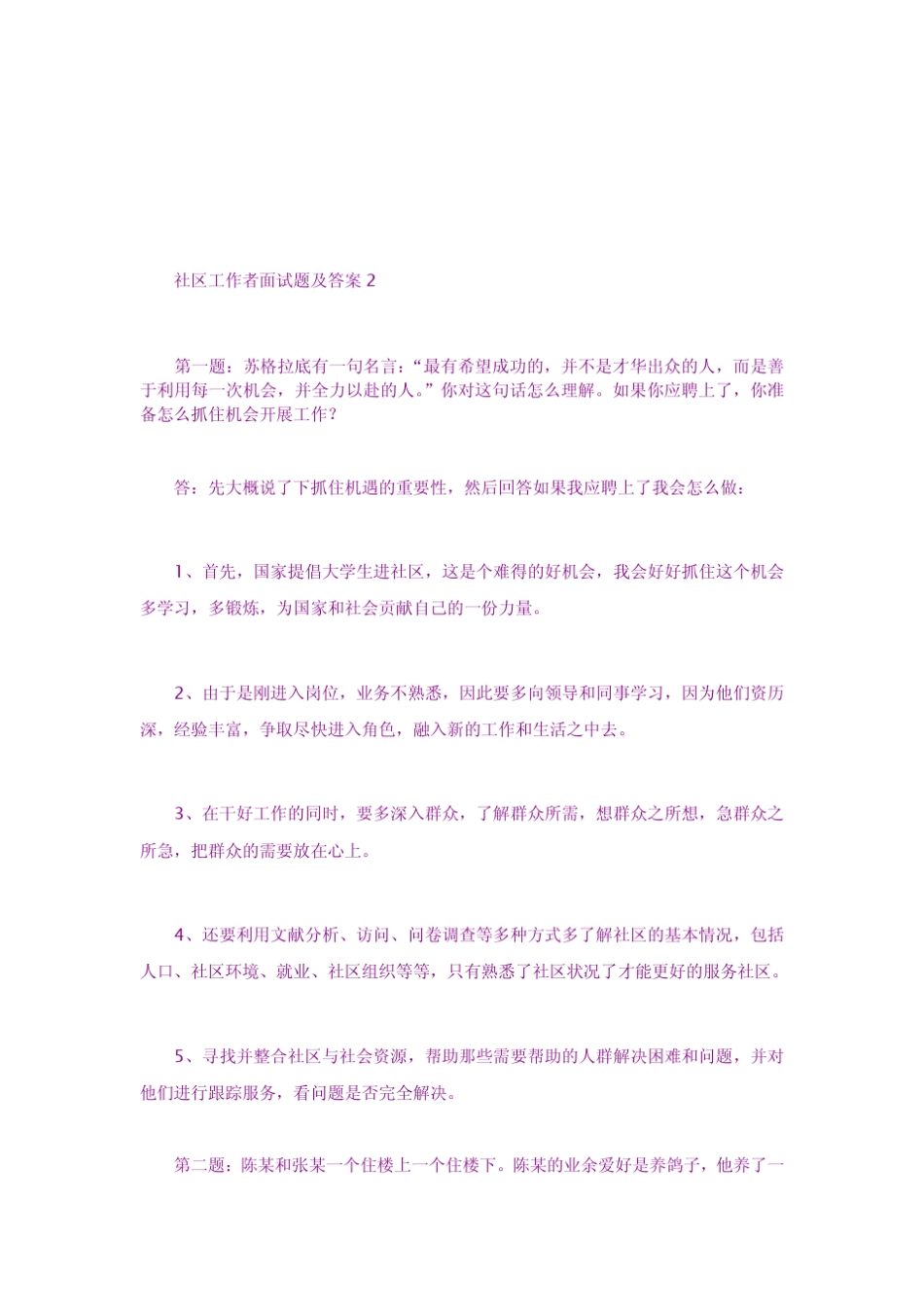 社区工作者面试题及答案 2

第一题：苏格拉底有一句名言：“最有希望成功的，并不是才华出众的人，而是善于利用每一次机会，并全力以赴的人。”你对这句话怎么理解。如果你应聘上了，你准备怎么抓住机会开展工作？

答：先大概说了下抓住机遇的重要性，然后回答如果我应聘上了我会怎么做：

1、首先，国家提倡大学生进社区，这是个难得的好机会，我会好好抓住这个机会多学习，多锻炼，为国家和社会贡献自己的一份力量。

2、由于是刚进入岗位，业务不熟悉，因此要多向领导和同事学习，因为他们资历深，经验丰富，争取尽快进入角色，融入新的工作和生活之中去。

3、在干好工作的同时，要多深入群众，了解群众所需，想群众之所想，急群众之所急，把群众的需要放在心上。

4、还要利用文献分析、访问、问卷调查等多种方式多了解社区的基本情况，包括人口、社区环境、就业、社区组织等等，只有熟悉了社区状况了才能更好的服务社区。

5、寻找并整合社区与社会资源，帮助那些需要帮助的人群解决困难和问题，并对他们进行跟踪服务，看问题是否完全解决。

第二题：陈某和张某一个住楼上一个住楼下。陈某的业余爱好是养鸽子，他养了一